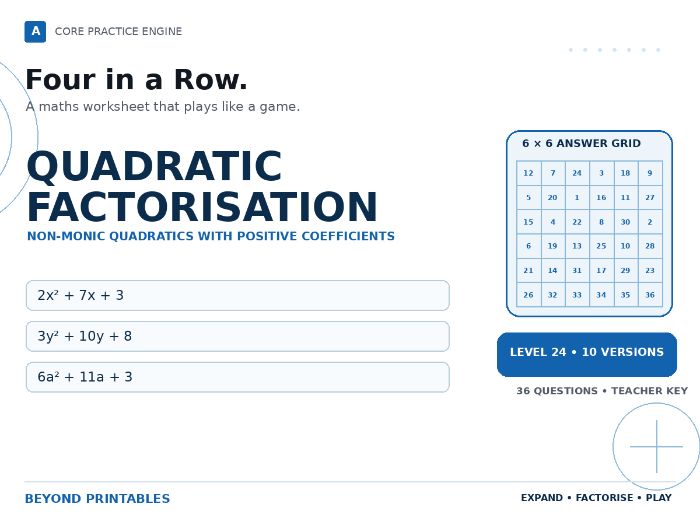 A CORE PRACTICE ENGINE

Four in a Row.

A maths worksheet that plays like a game.

QUADRATIC FACTORISATION

NON-MONIC QUADRATICS WITH POSITIVE COEFFICIENTS

$2x^2 + 7x + 3$

$3y^2 + 10y + 8$

$6a^2 + 11a + 3$

6 × 6 ANSWER GRID

| 12 | 7 | 24 | 3 | 18 | 9 |
|---|---|---|---|---|---|
| 5 | 20 | 1 | 16 | 11 | 27 |
| 15 | 4 | 22 | 8 | 30 | 2 |
| 6 | 19 | 13 | 25 | 10 | 28 |
| 21 | 14 | 31 | 17 | 29 | 23 |
| 26 | 32 | 33 | 34 | 35 | 36 |

LEVEL 24 • 10 VERSIONS

36 QUESTIONS • TEACHER KEY

BEYOND PRINTABLES

EXPAND • FACTORISE • PLAY